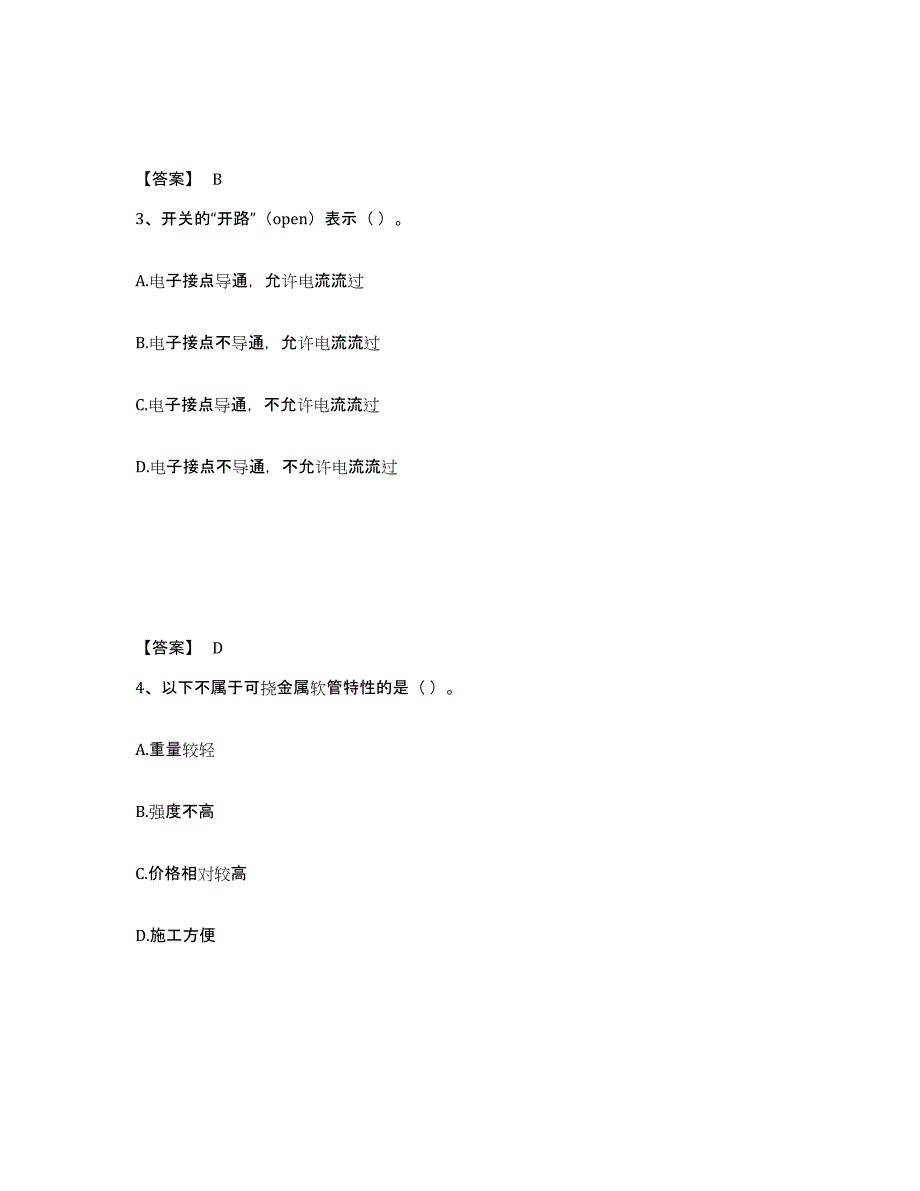 【答案】 B

3、开关的“开路”（open）表示（ ）。

A.电子接点导通，允许电流流过

B.电子接点不导通，允许电流流过

C.电子接点导通，不允许电流流过

D.电子接点不导通，不允许电流流过

【答案】 D

4、以下不属于可挠金属软管特性的是（ ）。

A.重量较轻

B.强度不高

C.价格相对较高

D.施工方便